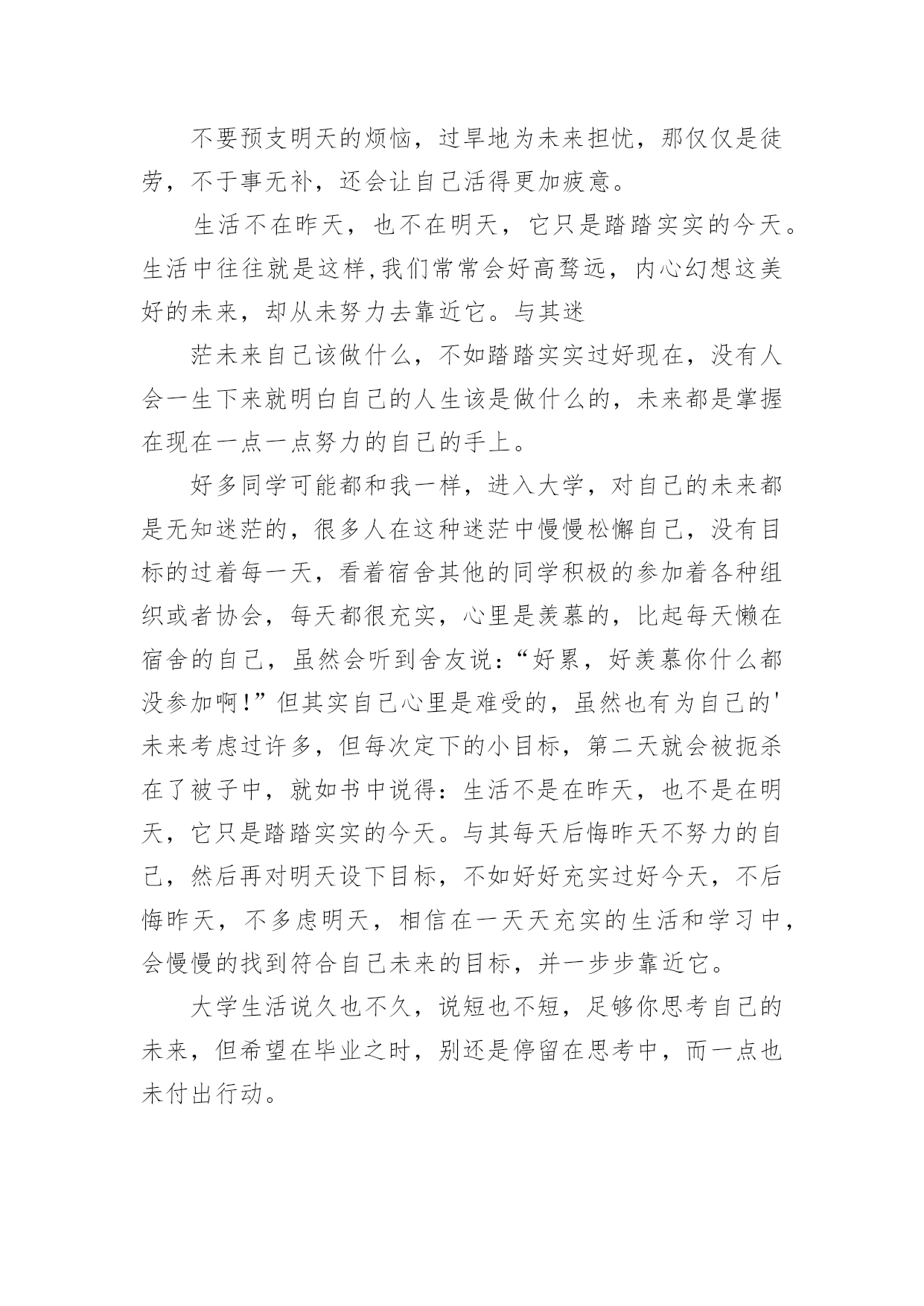 不要预支明天的烦恼，过早地为未来担忧，那仅仅是徒劳，不于事无补，还会让自己活得更加疲意。

生活不在昨天，也不在明天，它只是踏踏实实的今天。生活中往往就是这样,我们常常会好高骛远，内心幻想这美好的未来，却从未努力去靠近它。与其迷

茫未来自己该做什么，不如踏踏实实过好现在，没有人会一生下来就明白自己的人生该是做什么的，未来都是掌握在现在一点一点努力的自己的手上。

好多同学可能都和我一样，进入大学，对自己的未来都是无知迷茫的，很多人在这种迷茫中慢慢松懈自己，没有目标的过着每一天，看着宿舍其他的同学积极的参加着各种组织或者协会，每天都很充实，心里是羡慕的，比起每天懒在宿舍的自己，虽然会听到舍友说:“好累，好羡慕你什么都没参加啊!”但其实自己心里是难受的，虽然也有为自己的'未来考虑过许多，但每次定下的小目标，第二天就会被扼杀在了被子中，就如书中说得:生活不是在昨天，也不是在明天，它只是踏踏实实的今天。与其每天后悔昨天不努力的自己，然后再对明天设下目标，不如好好充实过好今天，不后悔昨天，不多虑明天，相信在一天天充实的生活和学习中，会慢慢的找到符合自己未来的目标，并一步步靠近它。

大学生活说久也不久，说短也不短，足够你思考自己的未来，但希望在毕业之时，别还是停留在思考中，而一点也未付出行动。